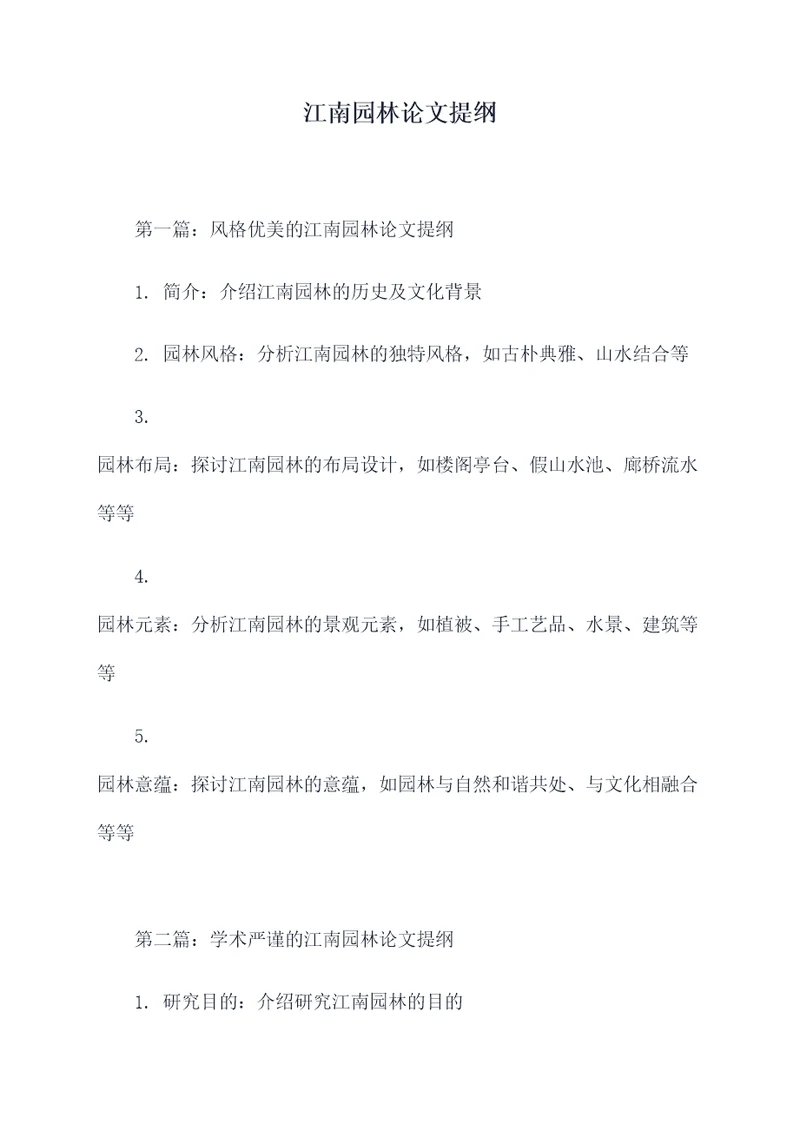 江南园林论文提纲

第一篇：风格优美的江南园林论文提纲

1. 简介：介绍江南园林的历史及文化背景

2. 园林风格：分析江南园林的独特风格，如古朴典雅、山水结合等

3.
园林布局：探讨江南园林的布局设计，如楼阁亭台、假山水池、廊桥流水等等

4.
园林元素：分析江南园林的景观元素，如植被、手工艺品、水景、建筑等等

5.
园林意蕴：探讨江南园林的意蕴，如园林与自然和谐共处、与文化相融合等等

第二篇：学术严谨的江南园林论文提纲

1. 研究目的：介绍研究江南园林的目的